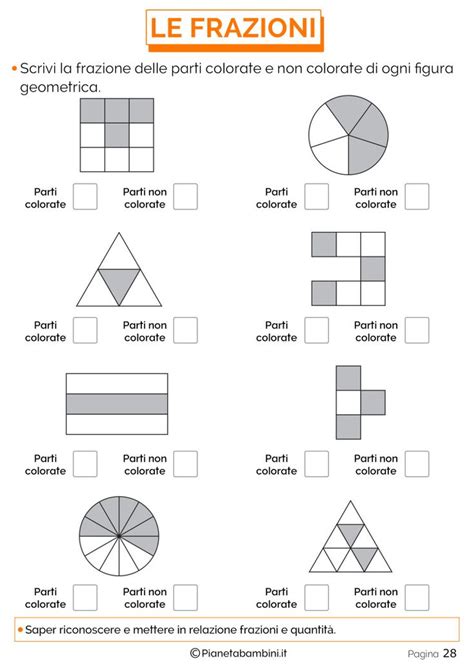 LE FRAZIONI

• Scrivi la frazione delle parti colorate e non colorate di ogni figura geometrica.

Parti colorate Parti non colorate

Parti colorate Parti non colorate

Parti colorate Parti non colorate

Parti colorate Parti non colorate

Parti colorate Parti non colorate

Parti colorate Parti non colorate

Parti colorate Parti non colorate

Parti colorate Parti non colorate

• Saper riconoscere e mettere in relazione frazioni e quantità.

©Pianetabambini.it

Pagina 28